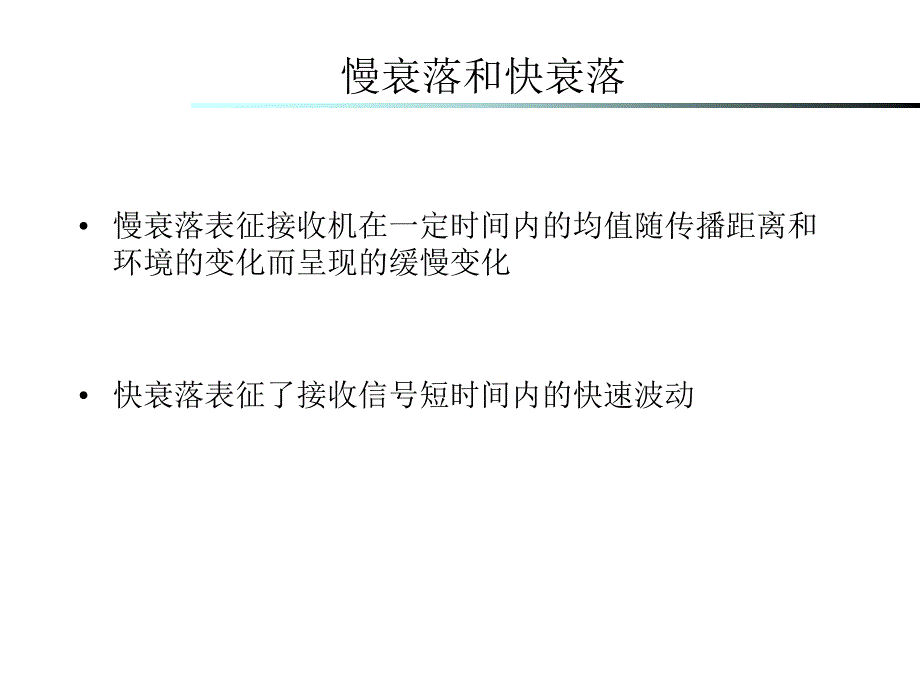 慢衰落和快衰落

• 慢衰落表征接收机在一定时间内的均值随传播距离和环境的变化而呈现的缓慢变化

• 快衰落表征了接收信号短时间内的快速波动